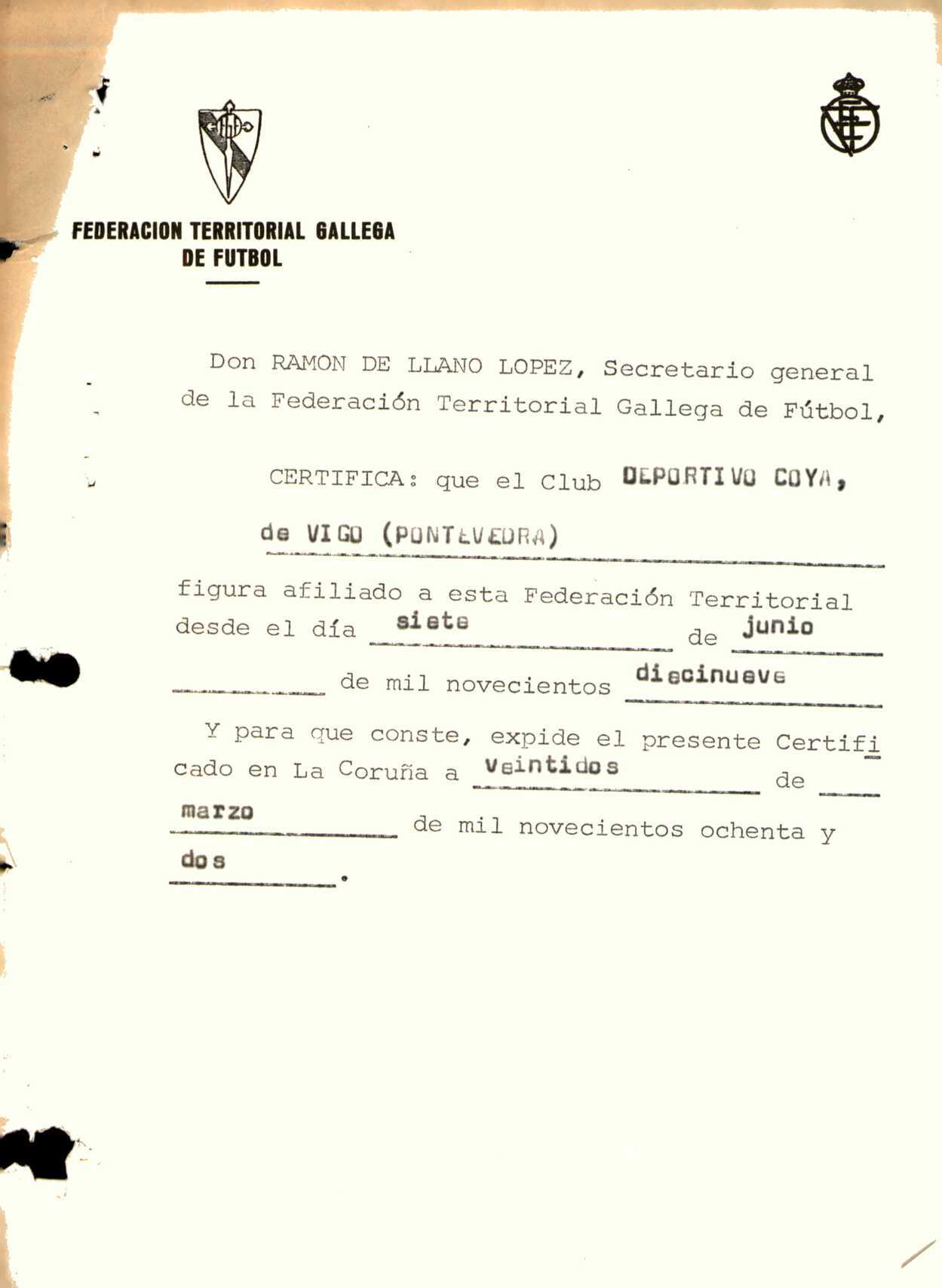 FEDERACION TERRITORIAL GALLEGA DE FUTBOL

Don RAMON DE LLANO LOPEZ, Secretario general de la Federación Territorial Gallega de Fútbol,

CERTIFICA: que el Club DEPORTIVO COYA, de VIGO (PONTEVEDRA)

figura afiliado a esta Federación Territorial desde el día siete de junio de mil novecientos diecinueve

Y para que conste, expide el presente Certificado en La Coruña a veintidos de marzo de mil novecientos ochenta y dos.